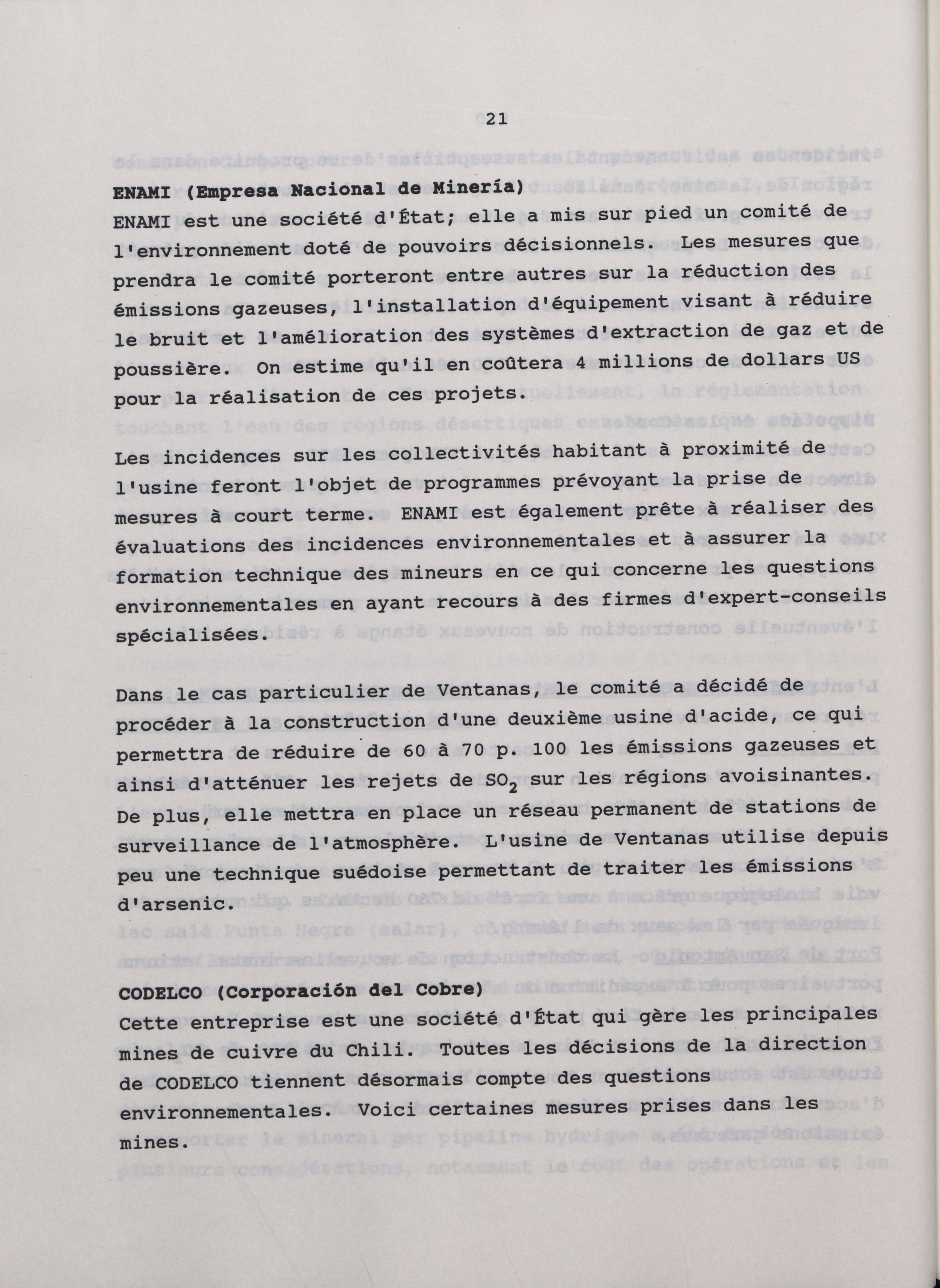 21

ENAMI (Empresa Nacional de Minería)
ENAMI est une société d'État; elle a mis sur pied un comité de l'environnement doté de pouvoirs décisionnels. Les mesures que prendra le comité porteront entre autres sur la réduction des émissions gazeuses, l'installation d'équipement visant à réduire le bruit et l'amélioration des systèmes d'extraction de gaz et de poussière. On estime qu'il en coûtera 4 millions de dollars US pour la réalisation de ces projets.

Les incidences sur les collectivités habitant à proximité de l'usine feront l'objet de programmes prévoyant la prise de mesures à court terme. ENAMI est également prête à réaliser des évaluations des incidences environnementales et à assurer la formation technique des mineurs en ce qui concerne les questions environnementales en ayant recours à des firmes d'expert-conseils spécialisées.

Dans le cas particulier de Ventanas, le comité a décidé de procéder à la construction d'une deuxième usine d'acide, ce qui permettra de réduire de 60 à 70 p. 100 les émissions gazeuses et ainsi d'atténuer les rejets de $SO_2$ sur les régions avoisinantes. De plus, elle mettra en place un réseau permanent de stations de surveillance de l'atmosphère. L'usine de Ventanas utilise depuis peu une technique suédoise permettant de traiter les émissions d'arsenic.

CODELCO (Corporación del Cobre)
Cette entreprise est une société d'État qui gère les principales mines de cuivre du Chili. Toutes les décisions de la direction de CODELCO tiennent désormais compte des questions environnementales. Voici certaines mesures prises dans les mines.